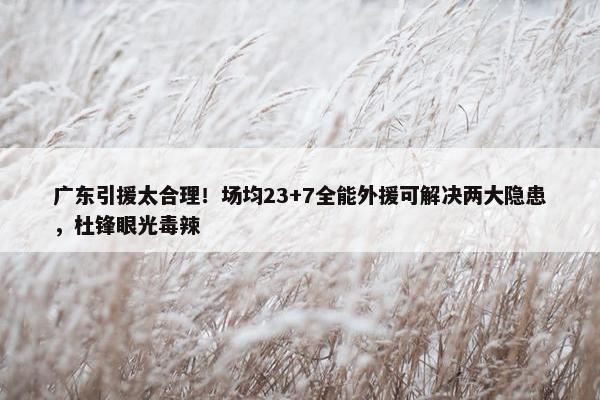 广东引援太合理！场均23+7全能外援可解决两大隐患，杜锋眼光毒辣